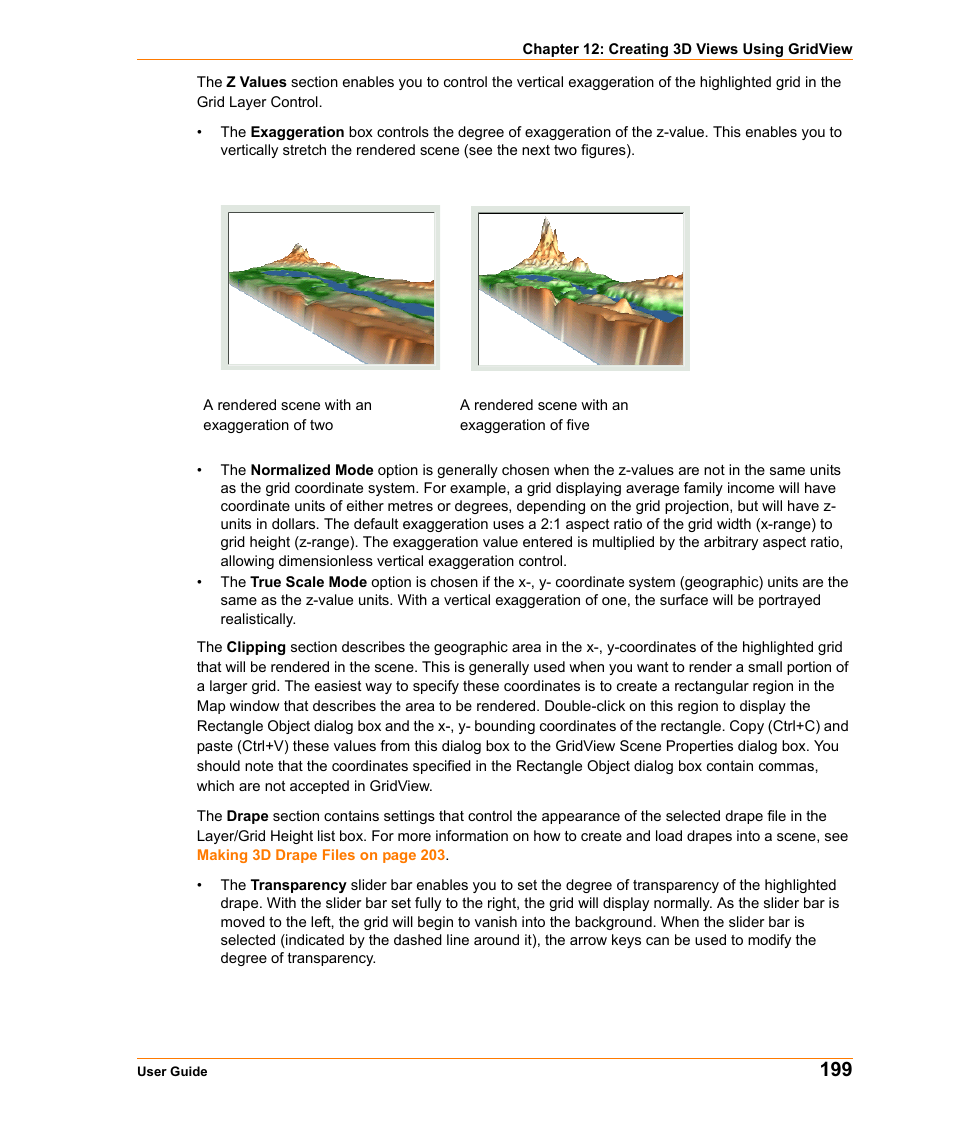 Chapter 12: Creating 3D Views Using GridView

The Z Values section enables you to control the vertical exaggeration of the highlighted grid in the Grid Layer Control.

• The Exaggeration box controls the degree of exaggeration of the z-value. This enables you to vertically stretch the rendered scene (see the next two figures).

A rendered scene with an exaggeration of two

A rendered scene with an exaggeration of five

• The Normalized Mode option is generally chosen when the z-values are not in the same units as the grid coordinate system. For example, a grid displaying average family income will have coordinate units of either metres or degrees, depending on the grid projection, but will have z-units in dollars. The default exaggeration uses a 2:1 aspect ratio of the grid width (x-range) to grid height (z-range). The exaggeration value entered is multiplied by the arbitrary aspect ratio, allowing dimensionless vertical exaggeration control.
• The True Scale Mode option is chosen if the x-, y- coordinate system (geographic) units are the same as the z-value units. With a vertical exaggeration of one, the surface will be portrayed realistically.

The Clipping section describes the geographic area in the x-, y-coordinates of the highlighted grid that will be rendered in the scene. This is generally used when you want to render a small portion of a larger grid. The easiest way to specify these coordinates is to create a rectangular region in the Map window that describes the area to be rendered. Double-click on this region to display the Rectangle Object dialog box and the x-, y- bounding coordinates of the rectangle. Copy (Ctrl+C) and paste (Ctrl+V) these values from this dialog box to the GridView Scene Properties dialog box. You should note that the coordinates specified in the Rectangle Object dialog box contain commas, which are not accepted in GridView.

The Drape section contains settings that control the appearance of the selected drape file in the Layer/Grid Height list box. For more information on how to create and load drapes into a scene, see Making 3D Drape Files on page 203.

• The Transparency slider bar enables you to set the degree of transparency of the highlighted drape. With the slider bar set fully to the right, the grid will display normally. As the slider bar is moved to the left, the grid will begin to vanish into the background. When the slider bar is selected (indicated by the dashed line around it), the arrow keys can be used to modify the degree of transparency.

User Guide

199